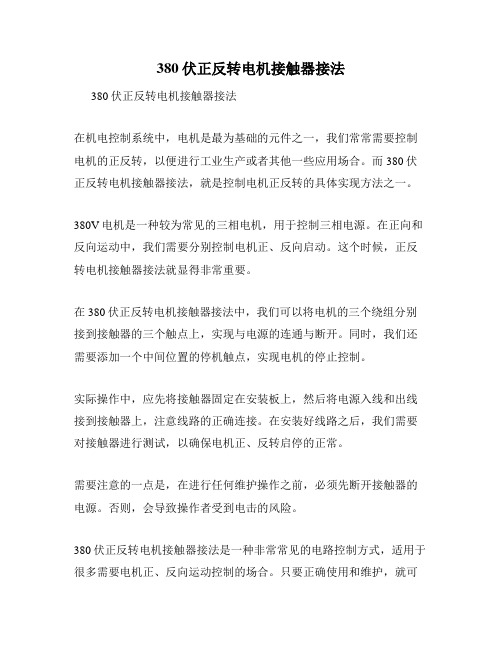 380 伏正反转电机接触器接法

380 伏正反转电机接触器接法

在机电控制系统中，电机是最为基础的元件之一，我们常常需要控制电机的正反转，以便进行工业生产或者其他一些应用场合。而 380 伏正反转电机接触器接法，就是控制电机正反转的具体实现方法之一。

380V 电机是一种较为常见的三相电机，用于控制三相电源。在正向和反向运动中，我们需要分别控制电机正、反向启动。这个时候，正反转电机接触器接法就显得非常重要。

在 380 伏正反转电机接触器接法中，我们可以将电机的三个绕组分别接到接触器的三个触点上，实现与电源的连通与断开。同时，我们还需要添加一个中间位置的停机触点，实现电机的停止控制。

实际操作中，应先将接触器固定在安装板上，然后将电源入线和出线接到接触器上，注意线路的正确连接。在安装好线路之后，我们需要对接触器进行测试，以确保电机正、反转启停的正常。

需要注意的一点是，在进行任何维护操作之前，必须先断开接触器的电源。否则，会导致操作者受到电击的风险。

380 伏正反转电机接触器接法是一种非常常见的电路控制方式，适用于很多需要电机正、反向运动控制的场合。只要正确使用和维护，就可